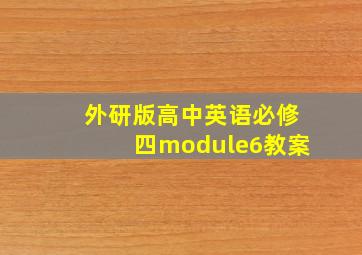 外研版高中英语必修四module6教案